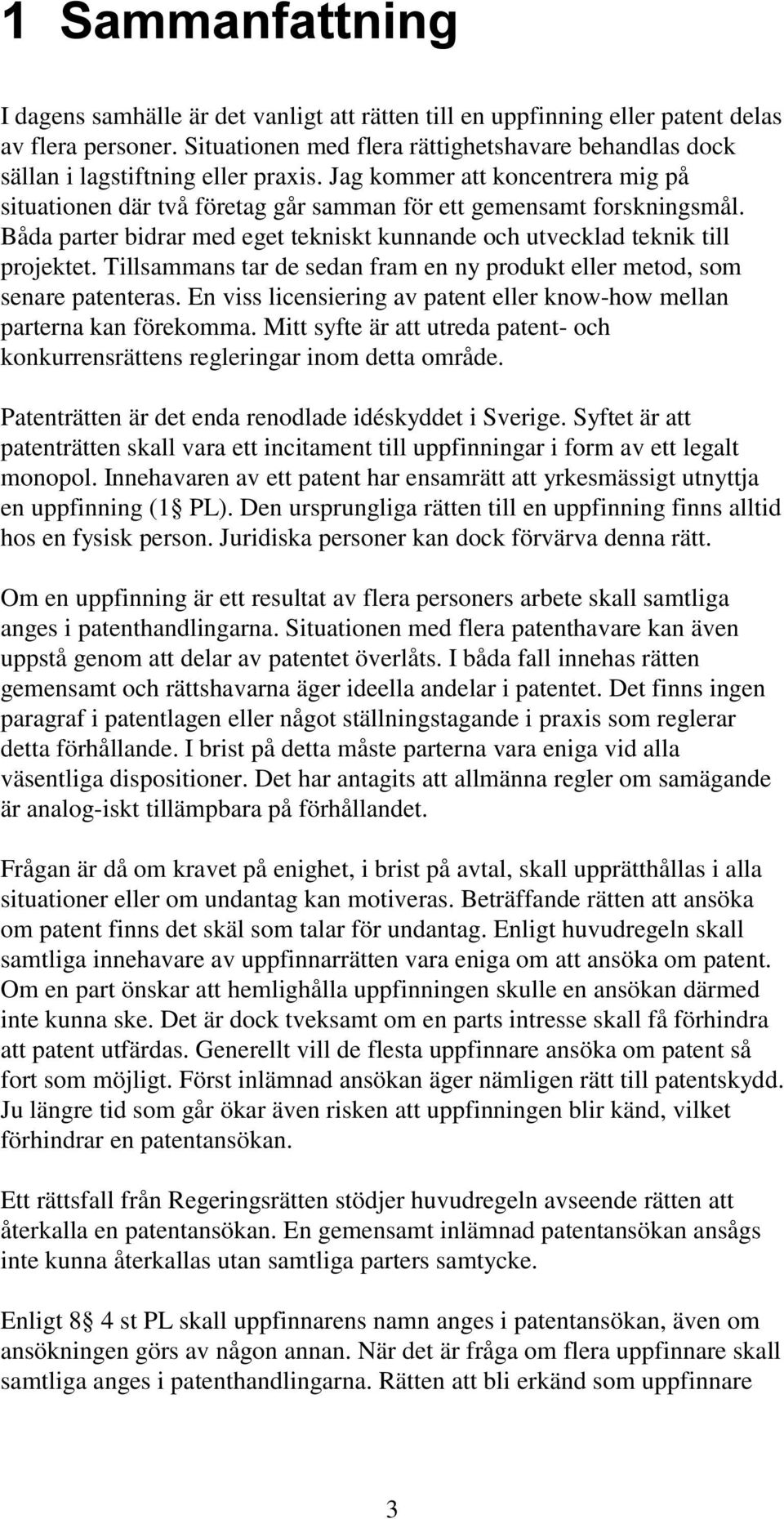 1 Sammanfattning

I dagens samhälle är det vanligt att rätten till en uppfinning eller patent delas av flera personer. Situationen med flera rättighetshavare behandlas dock sällan i lagstiftning eller praxis. Jag kommer att koncentrera mig på situationen där två företag går samman för ett gemensamt forskningsmål. Båda parter bidrar med eget tekniskt kunnande och utvecklad teknik till projektet. Tillsammans tar de sedan fram en ny produkt eller metod, som senare patenteras. En viss licensiering av patent eller know-how mellan parterna kan förekomma. Mitt syfte är att utreda patent- och konkurrensrättens regleringar inom detta område.

Patenträtten är det enda renodlade idéskyddet i Sverige. Syftet är att patenträtten skall vara ett incitament till uppfinningar i form av ett legalt monopol. Innehavaren av ett patent har ensamrätt att yrkesmässigt utnyttja en uppfinning (1 PL). Den ursprungliga rätten till en uppfinning finns alltid hos en fysisk person. Juridiska personer kan dock förvärva denna rätt.

Om en uppfinning är ett resultat av flera personers arbete skall samtliga anges i patenthandlingarna. Situationen med flera patenthavare kan även uppstå genom att delar av patentet överlåts. I båda fall innehas rätten gemensamt och rättshavarna äger ideella andelar i patentet. Det finns ingen paragraf i patentlagen eller något ställningstagande i praxis som reglerar detta förhållande. I brist på detta måste parterna vara eniga vid alla väsentliga dispositioner. Det har antagits att allmänna regler om samägande är analog-iskt tillämpbara på förhållandet.

Frågan är då om kravet på enighet, i brist på avtal, skall upprätthållas i alla situationer eller om undantag kan motiveras. Beträffande rätten att ansöka om patent finns det skäl som talar för undantag. Enligt huvudregeln skall samtliga innehavare av uppfinnarrätten vara eniga om att ansöka om patent. Om en part önskar att hemlighålla uppfinningen skulle en ansökan därmed inte kunna ske. Det är dock tveksamt om en parts intresse skall få förhindra att patent utfärdas. Generellt vill de flesta uppfinnare ansöka om patent så fort som möjligt. Först inlämnad ansökan äger nämligen rätt till patentskydd. Ju längre tid som går ökar även risken att uppfinningen blir känd, vilket förhindrar en patentansökan.

Ett rättsfall från Regeringsrätten stödjer huvudregeln avseende rätten att återkalla en patentansökan. En gemensamt inlämnad patentansökan ansågs inte kunna återkallas utan samtliga parters samtycke.

Enligt 8 4 st PL skall uppfinnarens namn anges i patentansökan, även om ansökningen görs av någon annan. När det är fråga om flera uppfinnare skall samtliga anges i patenthandlingarna. Rätten att bli erkänd som uppfinnare

3